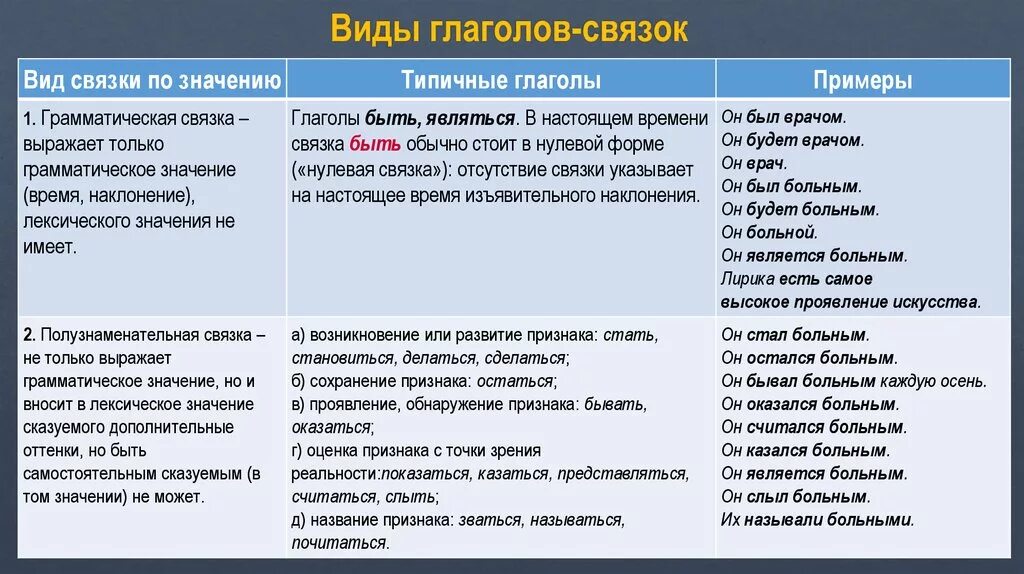 Виды глаголов-связок

| Вид связки по значению | Типичные глаголы | Примеры |
|---|---|---|
| 1. Грамматическая связка – выражает только грамматическое значение (время, наклонение), лексического значения не имеет. | Глаголы быть, являться. В настоящем времени связка быть обычно стоит в нулевой форме («нулевая связка»): отсутствие связки указывает на настоящее время изъявительного наклонения. | Он был врачом. Он будет врачом. Он врач. Он был больным. Он будет больным. Он больной. Он является больным. Лирика есть самое высокое проявление искусства. |
| 2. Полузнаменательная связка – не только выражает грамматическое значение, но и вносит в лексическое значение сказуемого дополнительные оттенки, но быть самостоятельным сказуемым (в том значении) не может. | а) возникновение или развитие признака: стать, становиться, делаться, сделаться; б) сохранение признака: остаться; в) проявление, обнаружение признака: бывать, оказаться; г) оценка признака с точки зрения реальности:показаться, казаться, представляться, считаться, слыть; д) название признака: зваться, называться, почитаться. | Он стал больным. Он остался больным. Он бывал больным каждую осень. Он оказался больным. Он считался больным. Он казался больным. Он является больным. Он слыл больным. Их называли больными. |